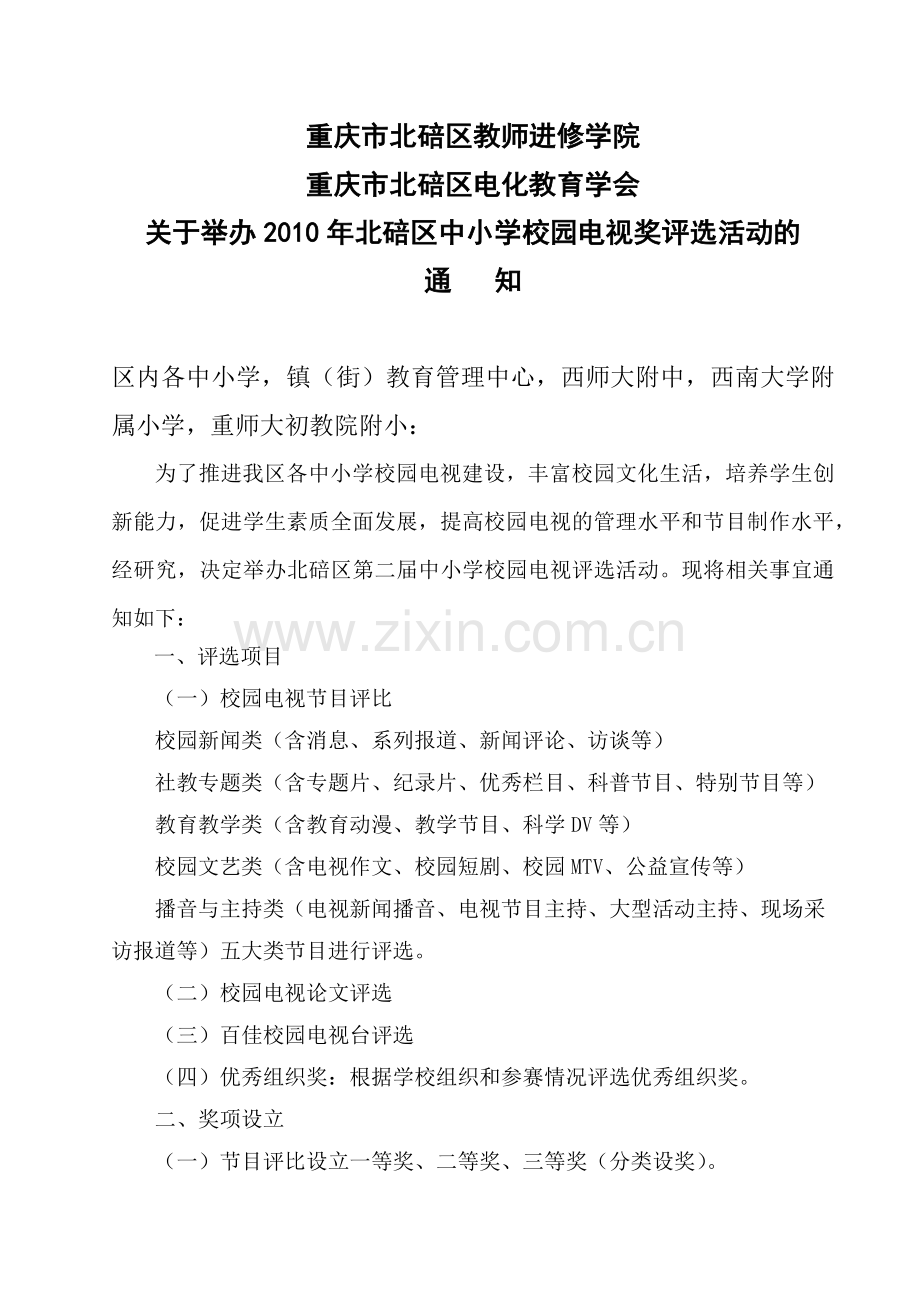 重庆市北碚区教师进修学院
重庆市北碚区电化教育学会
关于举办2010年北碚区中小学校园电视奖评选活动的
通　知

区内各中小学，镇（街）教育管理中心，西师大附中，西南大学附属小学，重师大初教院附小：

为了推进我区各中小学校园电视建设，丰富校园文化生活，培养学生创新能力，促进学生素质全面发展，提高校园电视的管理水平和节目制作水平，经研究，决定举办北碚区第二届中小学校园电视评选活动。现将相关事宜通知如下：

www.zixin.com.cn

一、评选项目

（一）校园电视节目评比

校园新闻类（含消息、系列报道、新闻评论、访谈等）

社教专题类（含专题片、纪录片、优秀栏目、科普节目、特别节目等）

教育教学类（含教育动漫、教学节目、科学DV等）

校园文艺类（含电视作文、校园短剧、校园MTV、公益宣传等）

播音与主持类（电视新闻播音、电视节目主持、大型活动主持、现场采访报道等）五大类节目进行评选。

（二）校园电视论文评选

（三）百佳校园电视台评选

（四）优秀组织奖：根据学校组织和参赛情况评选优秀组织奖。

二、奖项设立

（一）节目评比设立一等奖、二等奖、三等奖（分类设奖）。